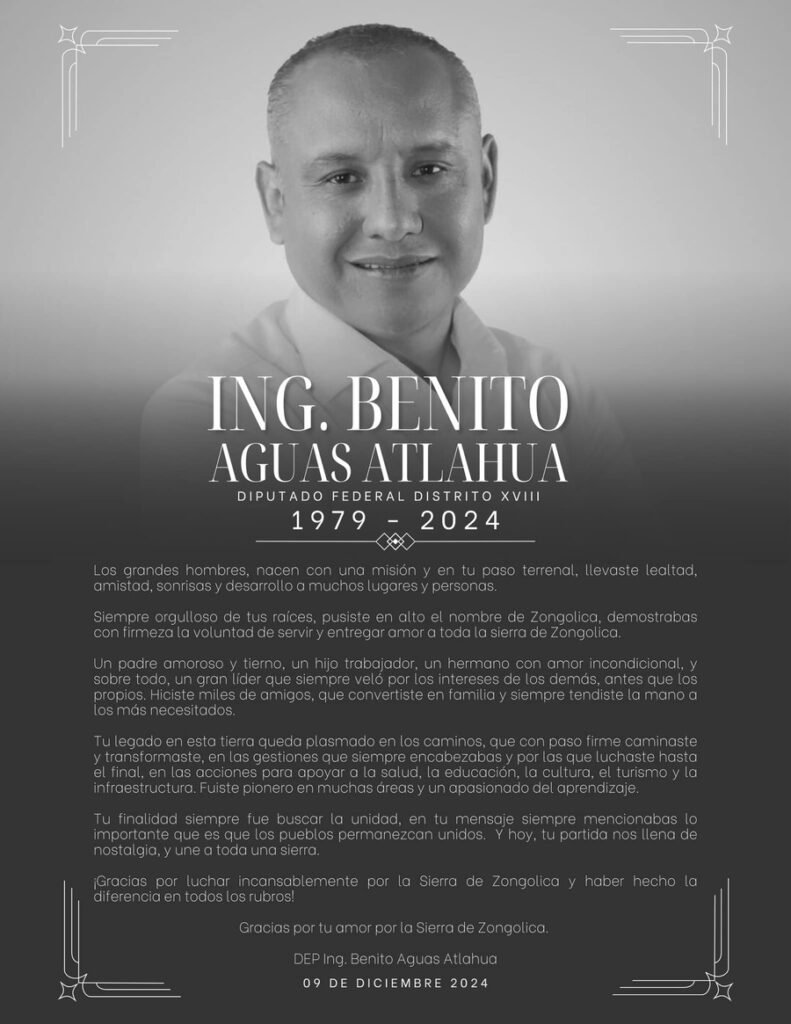 ING. BENITO
AGUAS ATLAHUA
DIPUTADO FEDERAL DISTRITO XVIII
1979 - 2024

Los grandes hombres, nacen con una misión y en tu paso terrenal, llevaste lealtad, amistad, sonrisas y desarrollo a muchos lugares y personas.

Siempre orgulloso de tus raíces, pusiste en alto el nombre de Zongolica, demostrabas con firmeza la voluntad de servir y entregar amor a toda la sierra de Zongolica.

Un padre amoroso y tierno, un hijo trabajador, un hermano con amor incondicional, y sobre todo, un gran líder que siempre veló por los intereses de los demás, antes que los propios. Hiciste miles de amigos, que convertiste en familia y siempre tendiste la mano a los más necesitados.

Tu legado en esta tierra queda plasmado en los caminos, que con paso firme caminaste y transformaste, en las gestiones que siempre encabezabas y por las que luchaste hasta el final, en las acciones para apoyar a la salud, la educación, la cultura, el turismo y la infraestructura. Fuiste pionero en muchas áreas y un apasionado del aprendizaje.

Tu finalidad siempre fue buscar la unidad, en tu mensaje siempre mencionabas lo importante que es que los pueblos permanezcan unidos. Y hoy, tu partida nos llena de nostalgia, y une a toda una sierra.

¡Gracias por luchar incansablemente por la Sierra de Zongolica y haber hecho la diferencia en todos los rubros!

Gracias por tu amor por la Sierra de Zongolica.

DEP Ing. Benito Aguas Atlahua

09 DE DICIEMBRE 2024